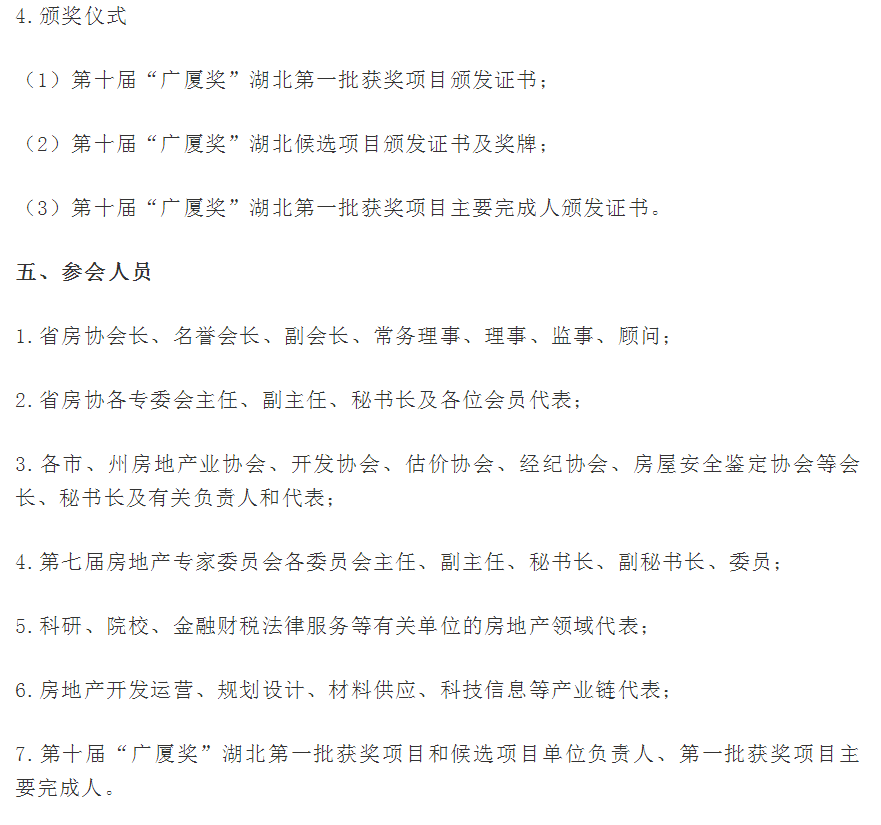 4.颁奖仪式

（1）第十届“广厦奖”湖北第一批获奖项目颁发证书；

（2）第十届“广厦奖”湖北候选项目颁发证书及奖牌；

（3）第十届“广厦奖”湖北第一批获奖项目主要完成人颁发证书。

五、参会人员

1.省房协会长、名誉会长、副会长、常务理事、理事、监事、顾问；

2.省房协各专委会主任、副主任、秘书长及各位会员代表；

3.各市、州房地产业协会、开发协会、估价协会、经纪协会、房屋安全鉴定协会等会长、秘书长及有关负责人和代表；

4.第七届房地产专家委员会各委员会主任、副主任、秘书长、副秘书长、委员；

5.科研、院校、金融财税法律服务等有关单位的房地产领域代表；

6.房地产开发运营、规划设计、材料供应、科技信息等产业链代表；

7.第十届“广厦奖”湖北第一批获奖项目和候选项目单位负责人、第一批获奖项目主要完成人。